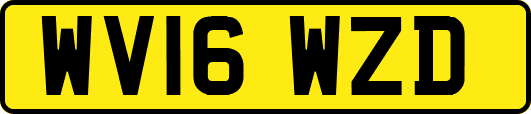 WV16 WZD